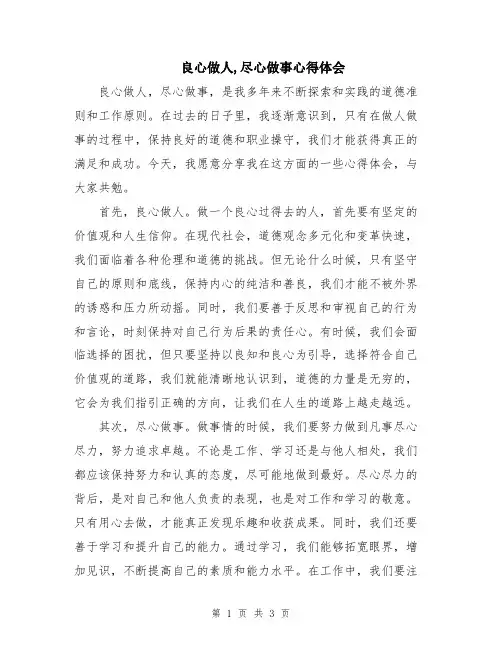 良心做人,尽心做事心得体会

良心做人，尽心做事，是我多年来不断探索和实践的道德准则和工作原则。在过去的日子里，我逐渐意识到，只有在做人做事的过程中，保持良好的道德和职业操守，我们才能获得真正的满足和成功。今天，我愿意分享我在这方面的一些心得体会，与大家共勉。

首先，良心做人。做一个良心过得去的人，首先要有坚定的价值观和人生信仰。在现代社会，道德观念多元化和变革快速，我们面临着各种伦理和道德的挑战。但无论什么时候，只有坚守自己的原则和底线，保持内心的纯洁和善良，我们才能不被外界的诱惑和压力所动摇。同时，我们要善于反思和审视自己的行为和言论，时刻保持对自己行为后果的责任心。有时候，我们会面临选择的困扰，但只要坚持以良知和良心为引导，选择符合自己价值观的道路，我们就能清晰地认识到，道德的力量是无穷的，它会为我们指引正确的方向，让我们在人生的道路上越走越远。

其次，尽心做事。做事情的时候，我们要努力做到凡事尽心尽力，努力追求卓越。不论是工作、学习还是与他人相处，我们都应该保持努力和认真的态度，尽可能地做到最好。尽心尽力的背后，是对自己和他人负责的表现，也是对工作和学习的敬意。只有用心去做，才能真正发现乐趣和收获成果。同时，我们还要善于学习和提升自己的能力。通过学习，我们能够拓宽眼界，增加见识，不断提高自己的素质和能力水平。在工作中，我们要注

第 1 页 共 3 页